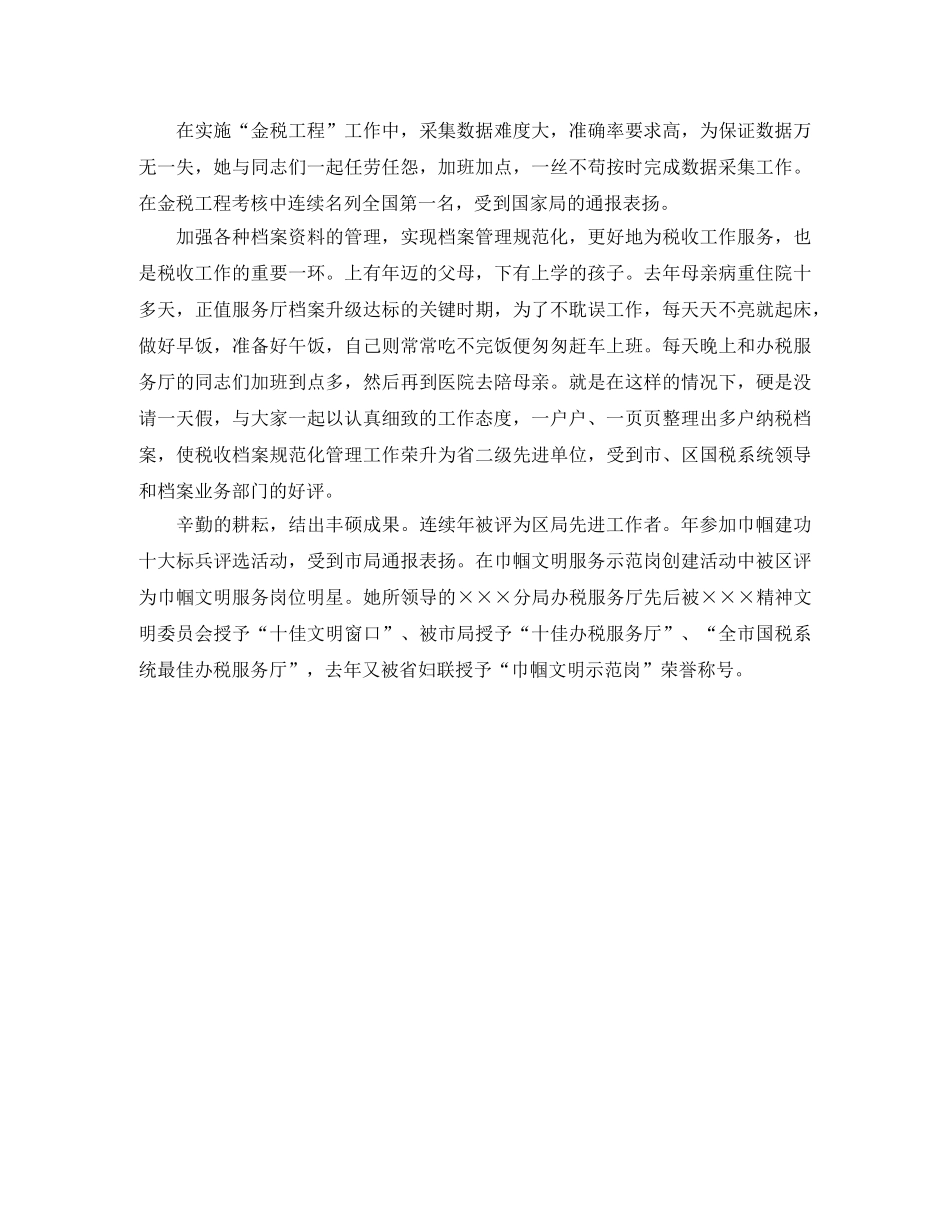 在实施“金税工程”工作中，采集数据难度大，准确率要求高，为保证数据万无一失，她与同志们一起任劳任怨，加班加点，一丝不苟按时完成数据采集工作。在金税工程考核中连续名列全国第一名，受到国家局的通报表扬。

加强各种档案资料的管理，实现档案管理规范化，更好地为税收工作服务，也是税收工作的重要一环。上有年迈的父母，下有上学的孩子。去年母亲病重住院十多天，正值服务厅档案升级达标的关键时期，为了不耽误工作，每天天不亮就起床，做好早饭，准备好午饭，自己则常常吃不完饭便匆匆赶车上班。每天晚上和办税服务厅的同志们加班到点多，然后再到医院去陪母亲。就是在这样的情况下，硬是没请一天假，与大家一起以认真细致的工作态度，一户户、一页页整理出多户纳税档案，使税收档案规范化管理工作荣升为省二级先进单位，受到市、区国税系统领导和档案业务部门的好评。

辛勤的耕耘，结出丰硕成果。连续年被评为区局先进工作者。年参加巾帼建功十大标兵评选活动，受到市局通报表扬。在巾帼文明服务示范岗创建活动中被区评为巾帼文明服务岗位明星。她所领导的×××分局办税服务厅先后被×××精神文明委员会授予“十佳文明窗口”、被市局授予“十佳办税服务厅”、“全市国税系统最佳办税服务厅”，去年又被省妇联授予“巾帼文明示范岗”荣誉称号。